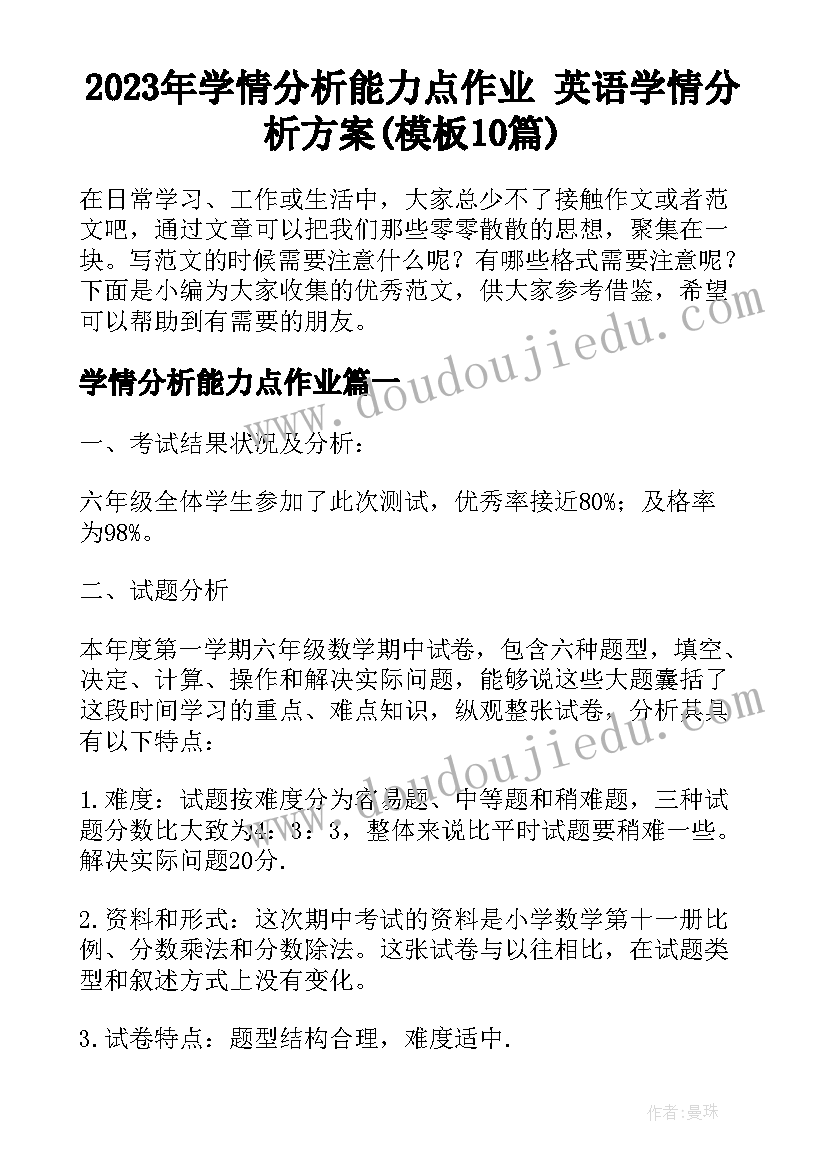 2023年学情分析能力点作业 英语学情分析方案(模板10篇)

在日常学习、工作或生活中，大家总少不了接触作文或者范文吧，通过文章可以把我们那些零零散散的思想，聚集在一块。写范文的时候需要注意什么呢？有哪些格式需要注意呢？下面是小编为大家收集的优秀范文，供大家参考借鉴，希望可以帮助到有需要的朋友。

www.doudoujiedu.com

学情分析能力点作业篇一

一、考试结果状况及分析：

六年级全体学生参加了此次测试，优秀率接近80%；及格率为98%。

二、试题分析

本年度第一学期六年级数学期中试卷，包含六种题型，填空、决定、计算、操作和解决实际问题，能够说这些大题囊括了这段时间学习的重点、难点知识，纵观整张试卷，分析其具有以下特点：

www.doudoujiedu.com

1.难度：试题按难度分为容易题、中等题和稍难题，三种试题分数比大致为4：3：3，整体来说比平时试题要稍难一些。解决实际问题20分.

2.资料和形式：这次期中考试的资料是小学数学第十一册比例、分数乘法和分数除法。这张试卷与以往相比，在试题类型和叙述方式上没有变化。

3.试卷特点：题型结构合理，难度适中.

作者：曼珠